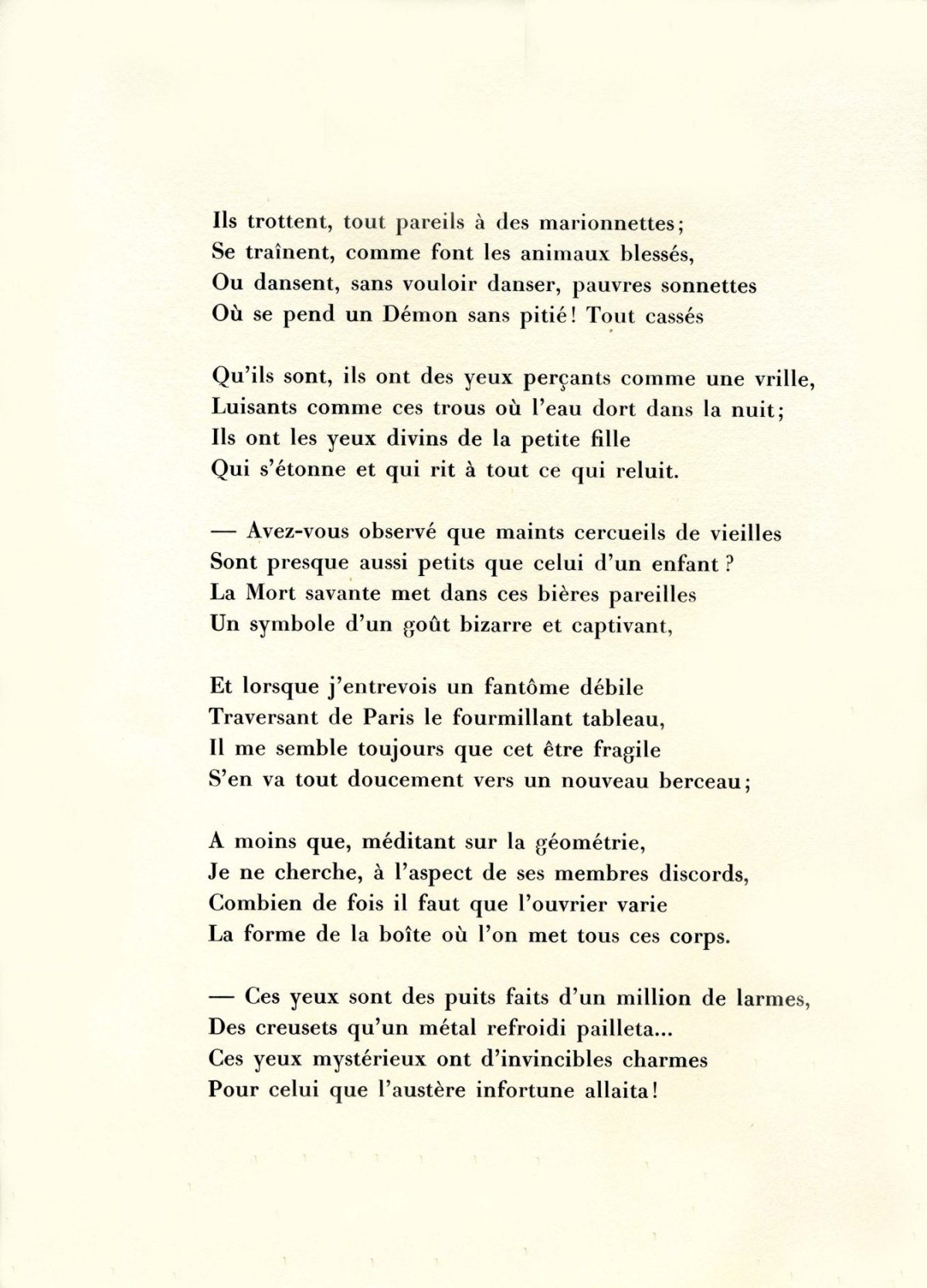 Ils trottent, tout pareils à des marionnettes;
Se traînent, comme font les animaux blessés,
Ou dansent, sans vouloir danser, pauvres sonnettes
Où se pend un Démon sans pitié! Tout cassés

Qu'ils sont, ils ont des yeux perçants comme une vrille,
Luisants comme ces trous où l'eau dort dans la nuit;
Ils ont les yeux divins de la petite fille
Qui s'étonne et qui rit à tout ce qui reluit.

— Avez-vous observé que maints cercueils de vieilles
Sont presque aussi petits que celui d'un enfant ?
La Mort savante met dans ces bières pareilles
Un symbole d'un goût bizarre et captivant,

Et lorsque j'entrevois un fantôme débile
Traversant de Paris le fourmillant tableau,
Il me semble toujours que cet être fragile
S'en va tout doucement vers un nouveau berceau;

A moins que, méditant sur la géométrie,
Je ne cherche, à l'aspect de ses membres discords,
Combien de fois il faut que l'ouvrier varie
La forme de la boîte où l'on met tous ces corps.

— Ces yeux sont des puits faits d'un million de larmes,
Des creusets qu'un métal refroidi pailleta...
Ces yeux mystérieux ont d'invincibles charmes
Pour celui que l'austère infortune allaita!